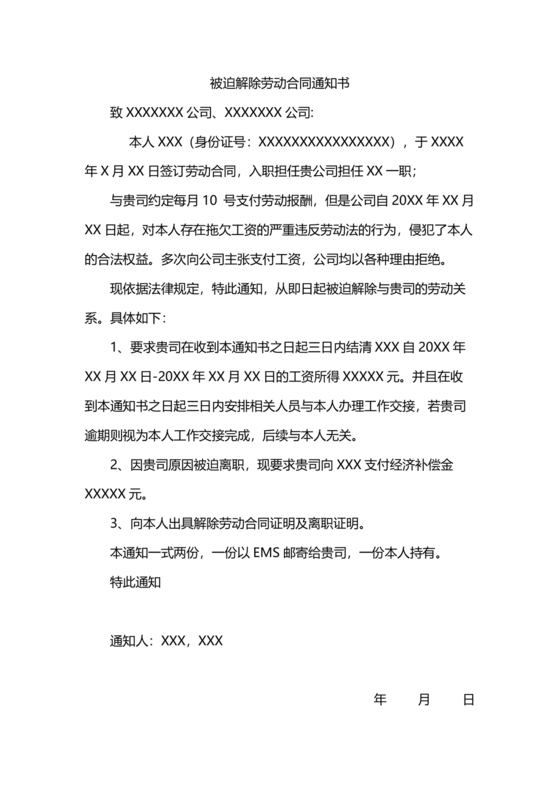 被迫解除劳动合同通知书

致 XXXXXXX 公司、XXXXXXX 公司:

本人 XXX（身份证号：XXXXXXXXXXXXXXXX），于 XXXX 年 X 月 XX 日签订劳动合同，入职担任贵公司担任 XX 一职；

与贵司约定每月 10 号支付劳动报酬，但是公司自 20XX 年 XX 月 XX 日起，对本人存在拖欠工资的严重违反劳动法的行为，侵犯了本人的合法权益。多次向公司主张支付工资，公司均以各种理由拒绝。

现依据法律规定，特此通知，从即日起被迫解除与贵司的劳动关系。具体如下：

1、要求贵司在收到本通知书之日起三日内结清 XXX 自 20XX 年 XX 月 XX 日-20XX 年 XX 月 XX 日的工资所得 XXXXX 元。并且在收到本通知书之日起三日内安排相关人员与本人办理工作交接，若贵司逾期则视为本人工作交接完成，后续与本人无关。

2、因贵司原因被迫离职，现要求贵司向 XXX 支付经济补偿金 XXXXX 元。

3、向本人出具解除劳动合同证明及离职证明。

本通知一式两份，一份以 EMS 邮寄给贵司，一份本人持有。

特此通知

通知人：XXX，XXX

年 月 日